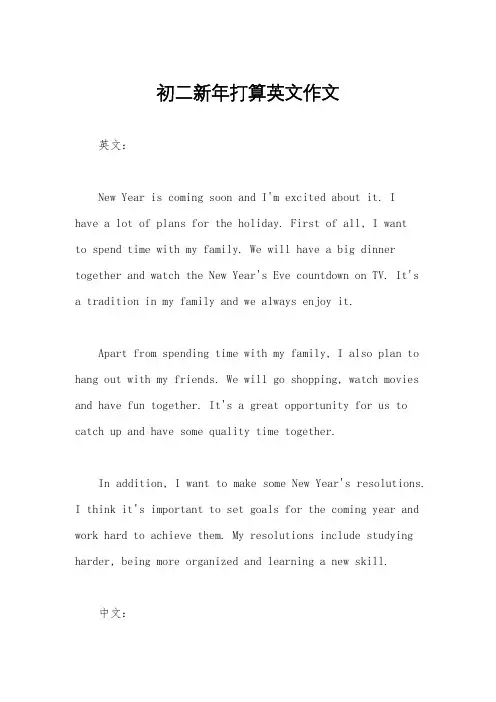 初二新年打算英文作文

英文：

New Year is coming soon and I'm excited about it. I have a lot of plans for the holiday. First of all, I want to spend time with my family. We will have a big dinner together and watch the New Year's Eve countdown on TV. It's a tradition in my family and we always enjoy it.

Apart from spending time with my family, I also plan to hang out with my friends. We will go shopping, watch movies and have fun together. It's a great opportunity for us to catch up and have some quality time together.

In addition, I want to make some New Year's resolutions. I think it's important to set goals for the coming year and work hard to achieve them. My resolutions include studying harder, being more organized and learning a new skill.

中文：